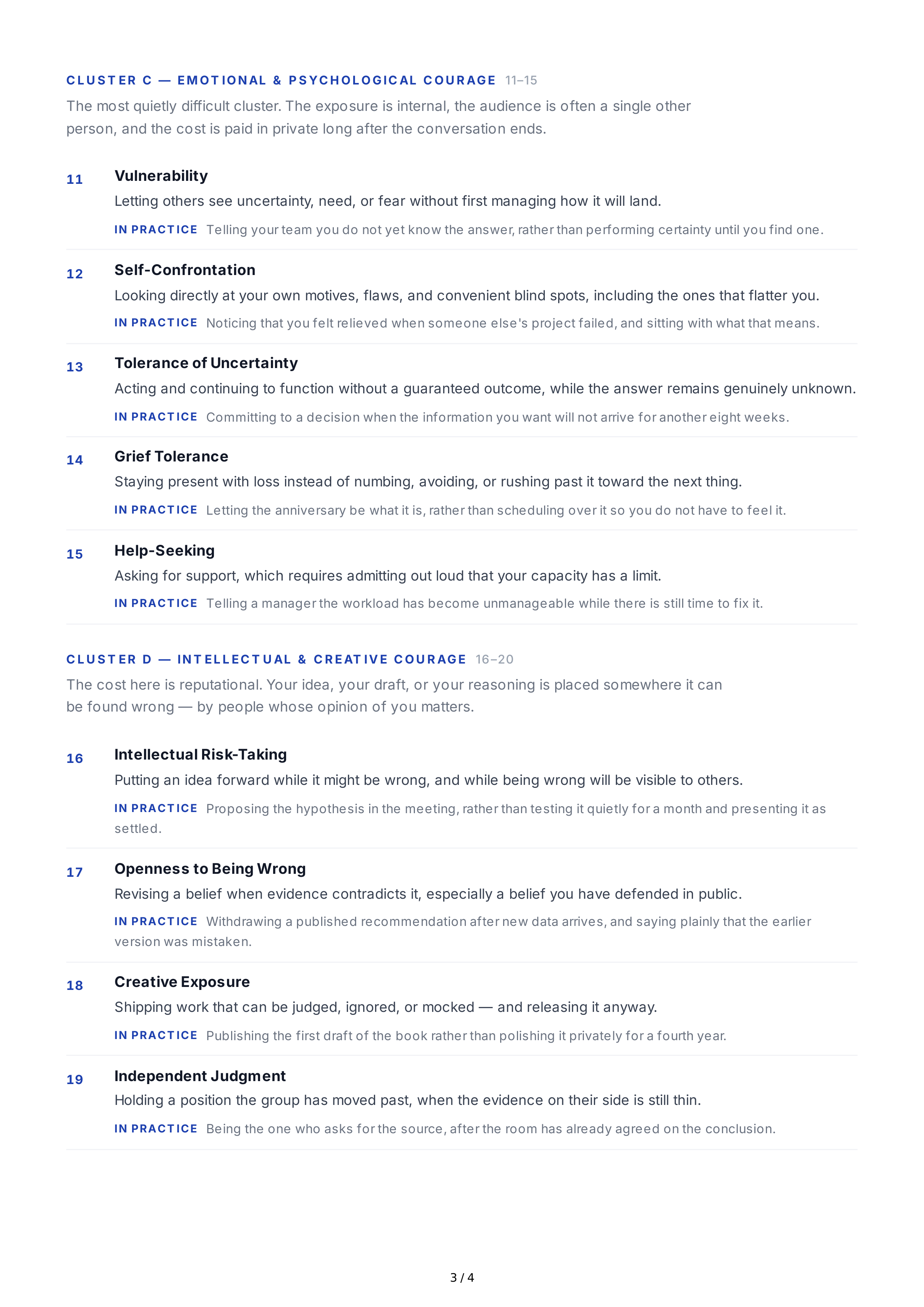 CLUSTER C — EMOTIONAL & PSYCHOLOGICAL COURAGE 11–15

The most quietly difficult cluster. The exposure is internal, the audience is often a single other person, and the cost is paid in private long after the conversation ends.

11 Vulnerability
Letting others see uncertainty, need, or fear without first managing how it will land.
IN PRACTICE Telling your team you do not yet know the answer, rather than performing certainty until you find one.

12 Self-Confrontation
Looking directly at your own motives, flaws, and convenient blind spots, including the ones that flatter you.
IN PRACTICE Noticing that you felt relieved when someone else's project failed, and sitting with what that means.

13 Tolerance of Uncertainty
Acting and continuing to function without a guaranteed outcome, while the answer remains genuinely unknown.
IN PRACTICE Committing to a decision when the information you want will not arrive for another eight weeks.

14 Grief Tolerance
Staying present with loss instead of numbing, avoiding, or rushing past it toward the next thing.
IN PRACTICE Letting the anniversary be what it is, rather than scheduling over it so you do not have to feel it.

15 Help-Seeking
Asking for support, which requires admitting out loud that your capacity has a limit.
IN PRACTICE Telling a manager the workload has become unmanageable while there is still time to fix it.

CLUSTER D — INTELLECTUAL & CREATIVE COURAGE 16–20

The cost here is reputational. Your idea, your draft, or your reasoning is placed somewhere it can be found wrong — by people whose opinion of you matters.

16 Intellectual Risk-Taking
Putting an idea forward while it might be wrong, and while being wrong will be visible to others.
IN PRACTICE Proposing the hypothesis in the meeting, rather than testing it quietly for a month and presenting it as settled.

17 Openness to Being Wrong
Revising a belief when evidence contradicts it, especially a belief you have defended in public.
IN PRACTICE Withdrawing a published recommendation after new data arrives, and saying plainly that the earlier version was mistaken.

18 Creative Exposure
Shipping work that can be judged, ignored, or mocked — and releasing it anyway.
IN PRACTICE Publishing the first draft of the book rather than polishing it privately for a fourth year.

19 Independent Judgment
Holding a position the group has moved past, when the evidence on their side is still thin.
IN PRACTICE Being the one who asks for the source, after the room has already agreed on the conclusion.

3 / 4